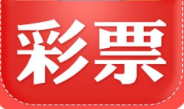 彩票